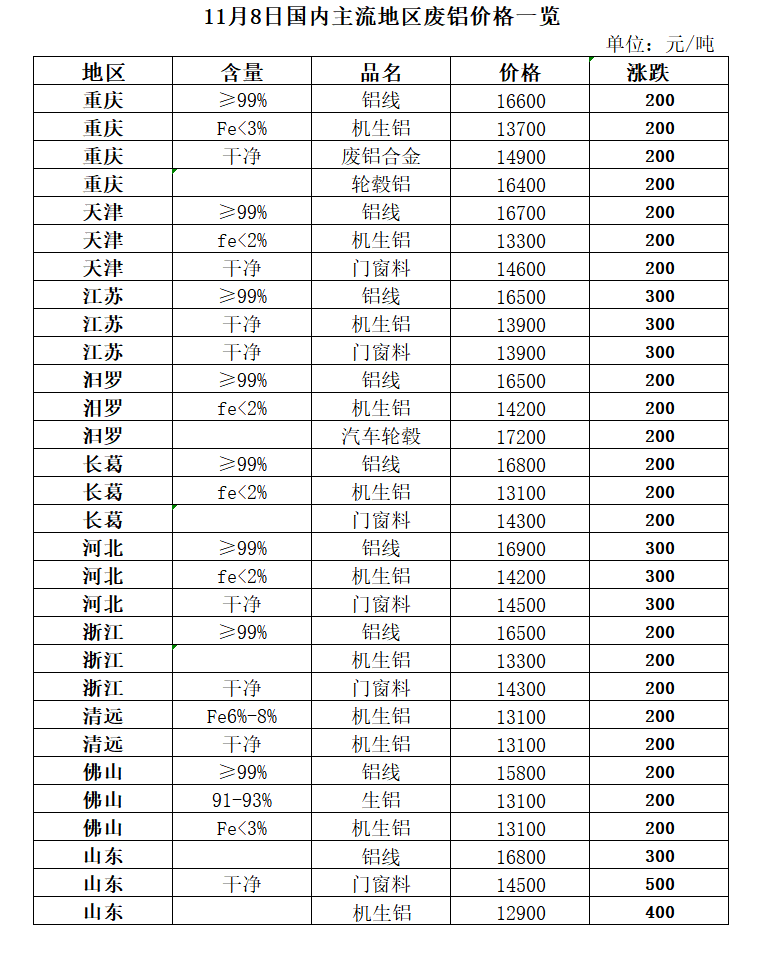 11月8日国内主流地区废铝价格一览

单位：元/吨

| 地区 | 含量 | 品名 | 价格 | 涨跌 |
|---|---|---|---|---|
| 重庆 | ≥99% | 铝线 | 16600 | 200 |
| 重庆 | Fe<3% | 机生铝 | 13700 | 200 |
| 重庆 | 干净 | 废铝合金 | 14900 | 200 |
| 重庆 | | 轮毂铝 | 16400 | 200 |
| 天津 | ≥99% | 铝线 | 16700 | 200 |
| 天津 | fe<2% | 机生铝 | 13300 | 200 |
| 天津 | 干净 | 门窗料 | 14600 | 200 |
| 江苏 | ≥99% | 铝线 | 16500 | 300 |
| 江苏 | 干净 | 机生铝 | 13900 | 300 |
| 江苏 | 干净 | 门窗料 | 13900 | 300 |
| 汨罗 | ≥99% | 铝线 | 16500 | 200 |
| 汨罗 | fe<2% | 机生铝 | 14200 | 200 |
| 汨罗 | | 汽车轮毂 | 17200 | 200 |
| 长葛 | ≥99% | 铝线 | 16800 | 200 |
| 长葛 | fe<2% | 机生铝 | 13100 | 200 |
| 长葛 | | 门窗料 | 14300 | 200 |
| 河北 | ≥99% | 铝线 | 16900 | 300 |
| 河北 | fe<2% | 机生铝 | 14200 | 300 |
| 河北 | 干净 | 门窗料 | 14500 | 300 |
| 浙江 | ≥99% | 铝线 | 16500 | 200 |
| 浙江 | | 机生铝 | 13300 | 200 |
| 浙江 | 干净 | 门窗料 | 14300 | 200 |
| 清远 | Fe6%-8% | 机生铝 | 13100 | 200 |
| 清远 | 干净 | 机生铝 | 13100 | 200 |
| 佛山 | ≥99% | 铝线 | 15800 | 200 |
| 佛山 | 91-93% | 生铝 | 13100 | 200 |
| 佛山 | Fe<3% | 机生铝 | 13100 | 200 |
| 山东 | | 铝线 | 16800 | 300 |
| 山东 | 干净 | 门窗料 | 14500 | 500 |
| 山东 | | 机生铝 | 12900 | 400 |